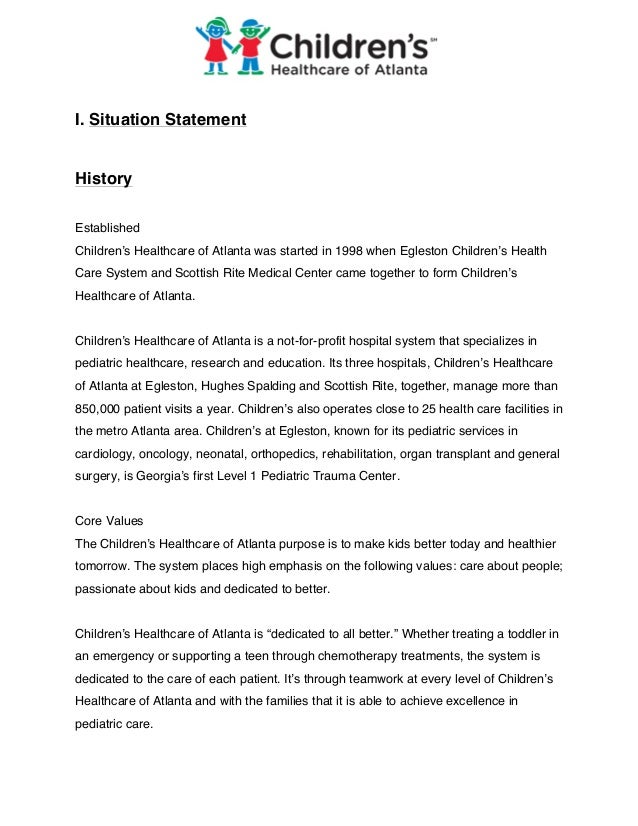 Children's℠
Healthcare of Atlanta

I. Situation Statement

History

Established
Children's Healthcare of Atlanta was started in 1998 when Egleston Children's Health Care System and Scottish Rite Medical Center came together to form Children's Healthcare of Atlanta.

Children's Healthcare of Atlanta is a not-for-profit hospital system that specializes in pediatric healthcare, research and education. Its three hospitals, Children's Healthcare of Atlanta at Egleston, Hughes Spalding and Scottish Rite, together, manage more than 850,000 patient visits a year. Children's also operates close to 25 health care facilities in the metro Atlanta area. Children's at Egleston, known for its pediatric services in cardiology, oncology, neonatal, orthopedics, rehabilitation, organ transplant and general surgery, is Georgia's first Level 1 Pediatric Trauma Center.

Core Values
The Children's Healthcare of Atlanta purpose is to make kids better today and healthier tomorrow. The system places high emphasis on the following values: care about people; passionate about kids and dedicated to better.

Children's Healthcare of Atlanta is "dedicated to all better." Whether treating a toddler in an emergency or supporting a teen through chemotherapy treatments, the system is dedicated to the care of each patient. It's through teamwork at every level of Children's Healthcare of Atlanta and with the families that it is able to achieve excellence in pediatric care.